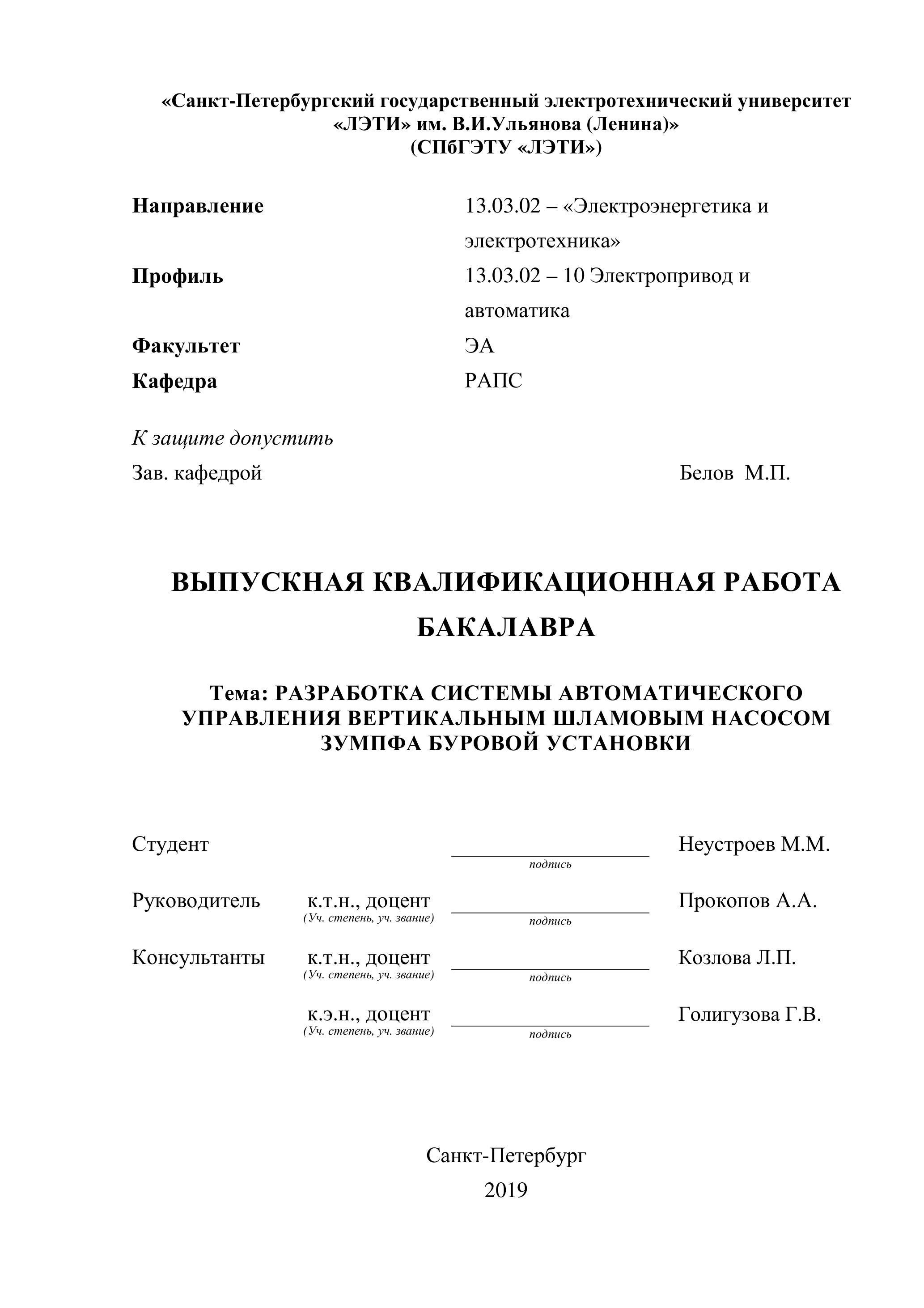 «Санкт-Петербургский государственный электротехнический университет «ЛЭТИ» им. В.И.Ульянова (Ленина)»
(СПбГЭТУ «ЛЭТИ»)

Направление 13.03.02 – «Электроэнергетика и электротехника»
Профиль 13.03.02 – 10 Электропривод и автоматика
Факультет ЭА
Кафедра РАПС

К защите допустить
Зав. кафедрой Белов М.П.

ВЫПУСКНАЯ КВАЛИФИКАЦИОННАЯ РАБОТА БАКАЛАВРА

Тема: РАЗРАБОТКА СИСТЕМЫ АВТОМАТИЧЕСКОГО УПРАВЛЕНИЯ ВЕРТИКАЛЬНЫМ ШЛАМОВЫМ НАСОСОМ ЗУМПФА БУРОВОЙ УСТАНОВКИ

Студент подпись Неустроев М.М.

Руководитель к.т.н., доцент (Уч. степень, уч. звание) подпись Прокопов А.А.

Консультанты к.т.н., доцент (Уч. степень, уч. звание) подпись Козлова Л.П.

к.э.н., доцент (Уч. степень, уч. звание) подпись Голигузова Г.В.

Санкт-Петербург
2019